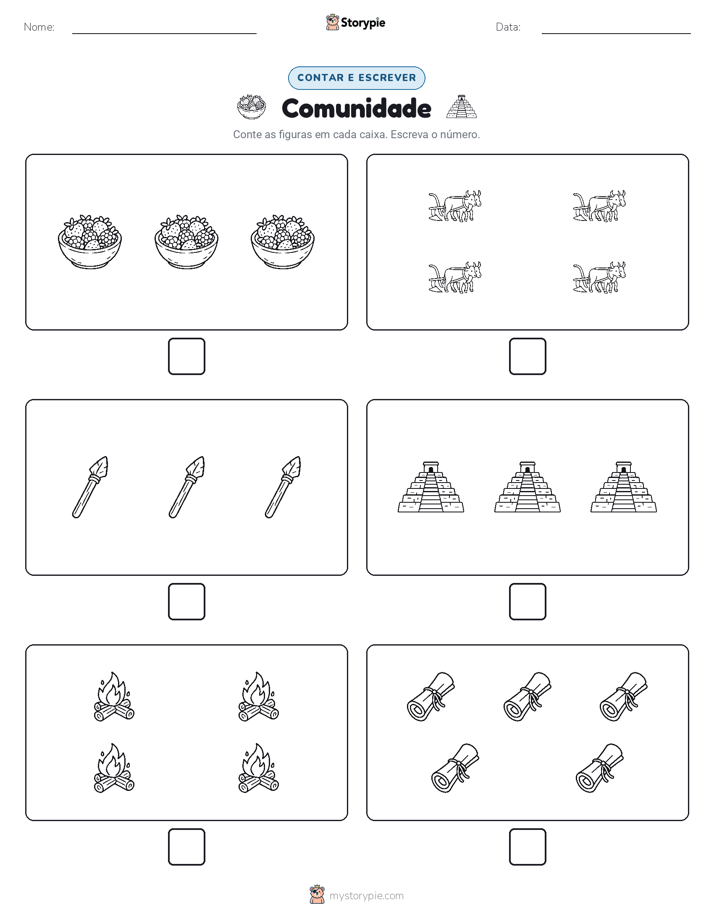 Nome:

Storypie

Data:

CONTAR E ESCREVER

Comunidade

Conte as figuras em cada caixa. Escreva o número.

mystorypie.com